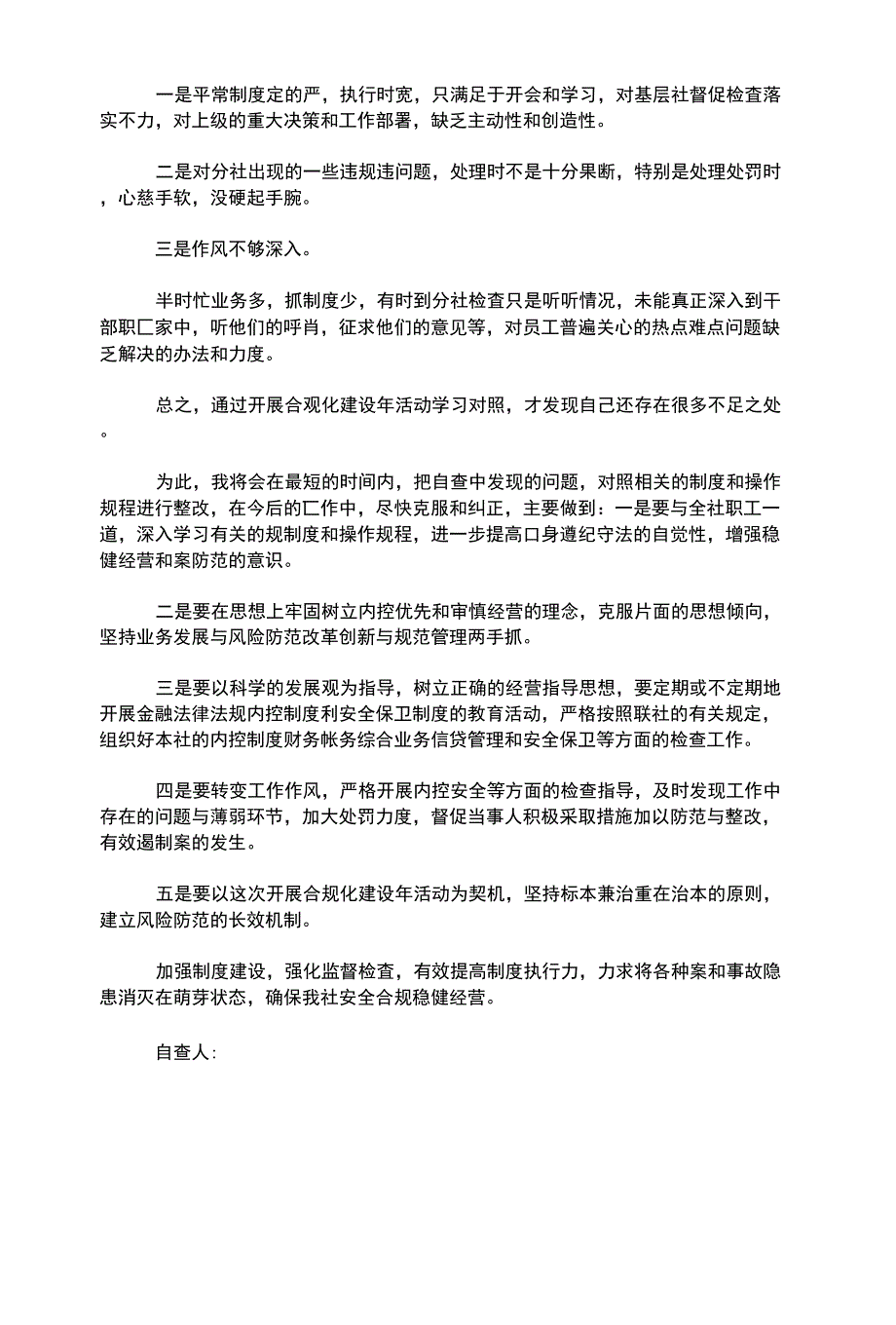 一是平常制度定的严，执行时宽，只满足于开会和学习，对基层社督促检查落实不力，对上级的重大决策和工作部署，缺乏主动性和创造性。

二是对分社出现的一些违规违问题，处理时不是十分果断，特别是处理处罚时，心慈手软，没硬起手腕。

三是作风不够深入。

半时忙业务多，抓制度少，有时到分社检查只是听听情况，未能真正深入到干部职匚家中，听他们的呼肖，征求他们的意见等，对员工普遍关心的热点难点问题缺乏解决的办法和力度。

总之，通过开展合观化建设年活动学习对照，才发现自己还存在很多不足之处。

为此，我将会在最短的时间内，把自查中发现的问题，对照相关的制度和操作规程进行整改，在今后的匚作中，尽快克服和纠正，主要做到：一是要与全社职工一道，深入学习有关的规制度和操作规程，进一步提高口身遵纪守法的自觉性，增强稳健经营和案防范的意识。

二是要在思想上牢固树立内控优先和审慎经营的理念，克服片面的思想倾向，坚持业务发展与风险防范改革创新与规范管理两手抓。

三是要以科学的发展观为指导，树立正确的经营指导思想，要定期或不定期地开展金融法律法规内控制度利安全保卫制度的教育活动，严格按照联社的有关规定，组织好本社的内控制度财务帐务综合业务信贷管理和安全保卫等方面的检查工作。

四是要转变工作作风，严格开展内控安全等方面的检查指导，及时发现工作中存在的问题与薄弱环节，加大处罚力度，督促当事人积极采取措施加以防范与整改，有效遏制案的发生。

五是要以这次开展合规化建设年活动为契机，坚持标本兼治重在治本的原则，建立风险防范的长效机制。

加强制度建设，强化监督检查，有效提高制度执行力，力求将各种案和事故隐患消灭在萌芽状态，确保我社安全合规稳健经营。

自查人：